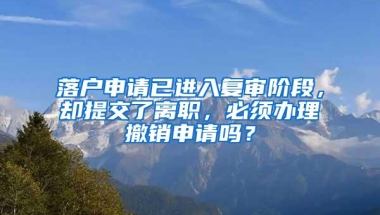 落户申请已进入复审阶段，却提交了离职，必须办理撤销申请吗？